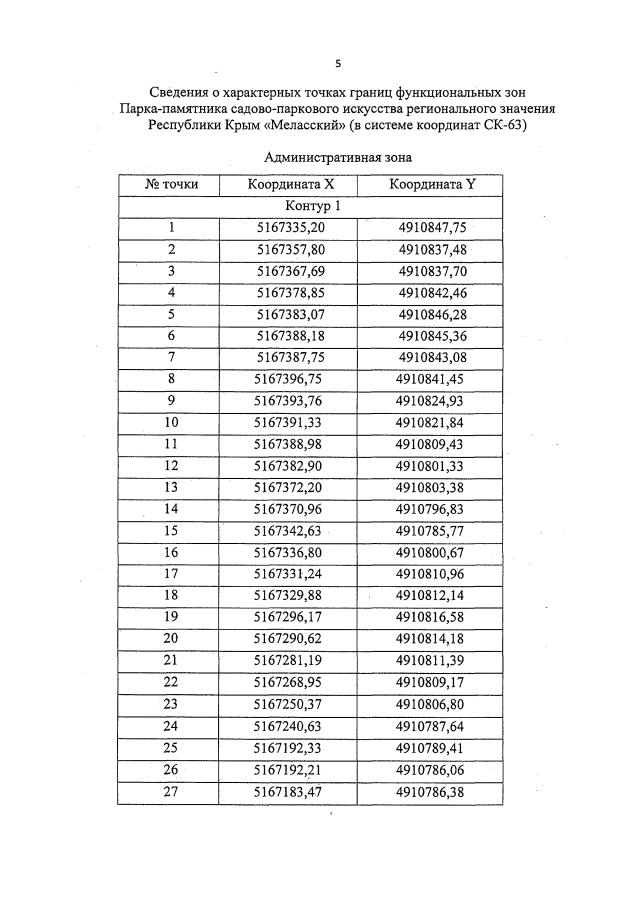 5

Сведения о характерных точках границ функциональных зон Парка-памятника садово-паркового искусства регионального значения Республики Крым «Меласский» (в системе координат СК-63)

Административная зона

| № точки | Координата X | Координата Y |
|---|---|---|
| Контур 1 | | |
| 1 | 5167335,20 | 4910847,75 |
| 2 | 5167357,80 | 4910837,48 |
| 3 | 5167367,69 | 4910837,70 |
| 4 | 5167378,85 | 4910842,46 |
| 5 | 5167383,07 | 4910846,28 |
| 6 | 5167388,18 | 4910845,36 |
| 7 | 5167387,75 | 4910843,08 |
| 8 | 5167396,75 | 4910841,45 |
| 9 | 5167393,76 | 4910824,93 |
| 10 | 5167391,33 | 4910821,84 |
| 11 | 5167388,98 | 4910809,43 |
| 12 | 5167382,90 | 4910801,33 |
| 13 | 5167372,20 | 4910803,38 |
| 14 | 5167370,96 | 4910796,83 |
| 15 | 5167342,63 | 4910785,77 |
| 16 | 5167336,80 | 4910800,67 |
| 17 | 5167331,24 | 4910810,96 |
| 18 | 5167329,88 | 4910812,14 |
| 19 | 5167296,17 | 4910816,58 |
| 20 | 5167290,62 | 4910814,18 |
| 21 | 5167281,19 | 4910811,39 |
| 22 | 5167268,95 | 4910809,17 |
| 23 | 5167250,37 | 4910806,80 |
| 24 | 5167240,63 | 4910787,64 |
| 25 | 5167192,33 | 4910789,41 |
| 26 | 5167192,21 | 4910786,06 |
| 27 | 5167183,47 | 4910786,38 |